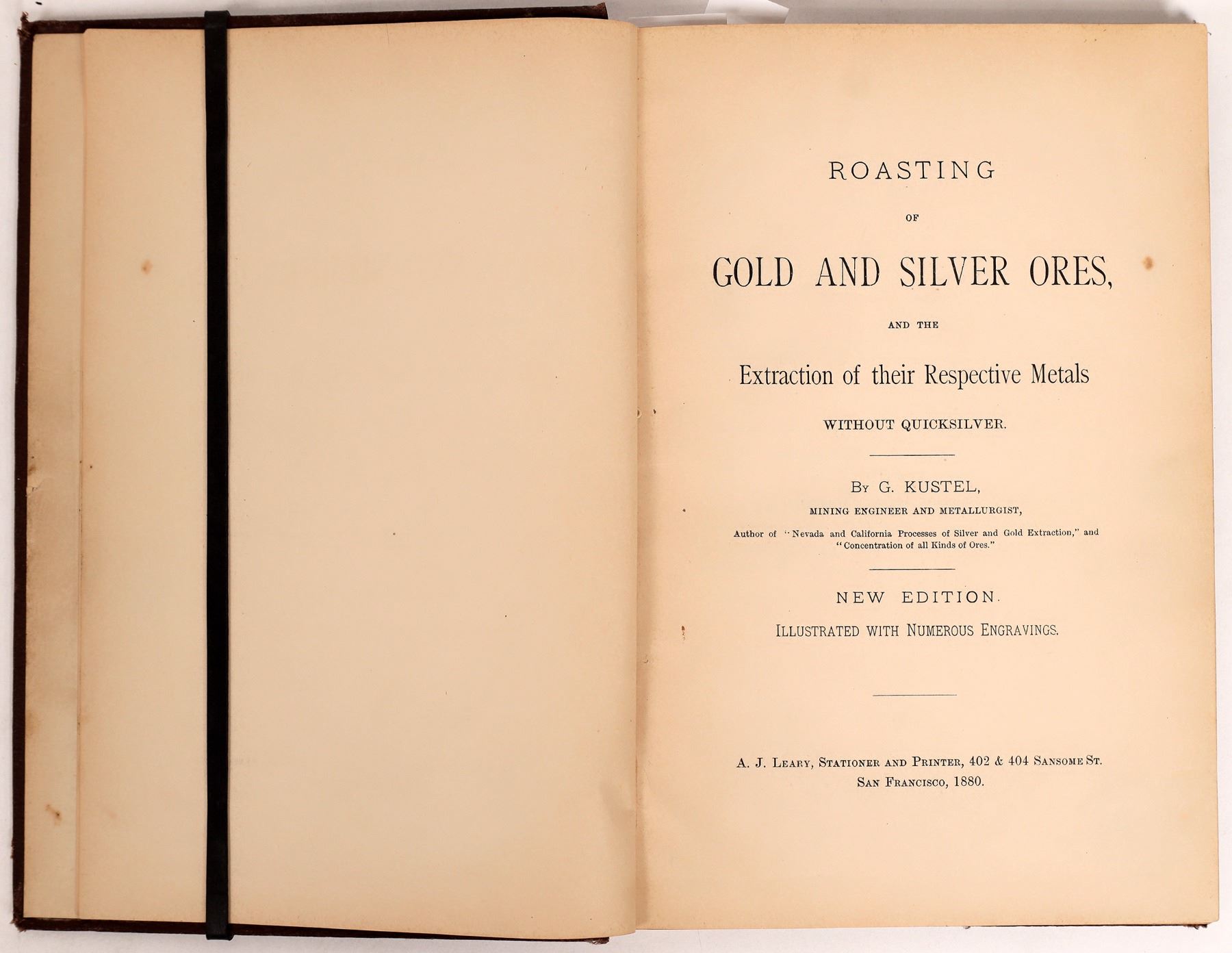 ROASTING

OF

GOLD AND SILVER ORES,

AND THE

Extraction of their Respective Metals

WITHOUT QUICKSILVER.

By G. KUSTEL,

MINING ENGINEER AND METALLURGIST,

Author of "Nevada and California Processes of Silver and Gold Extraction," and "Concentration of all Kinds of Ores."

NEW EDITION.

ILLUSTRATED WITH NUMEROUS ENGRAVINGS.

A. J. LEARY, STATIONER AND PRINTER, 402 & 404 SANSOME ST. SAN FRANCISCO, 1880.